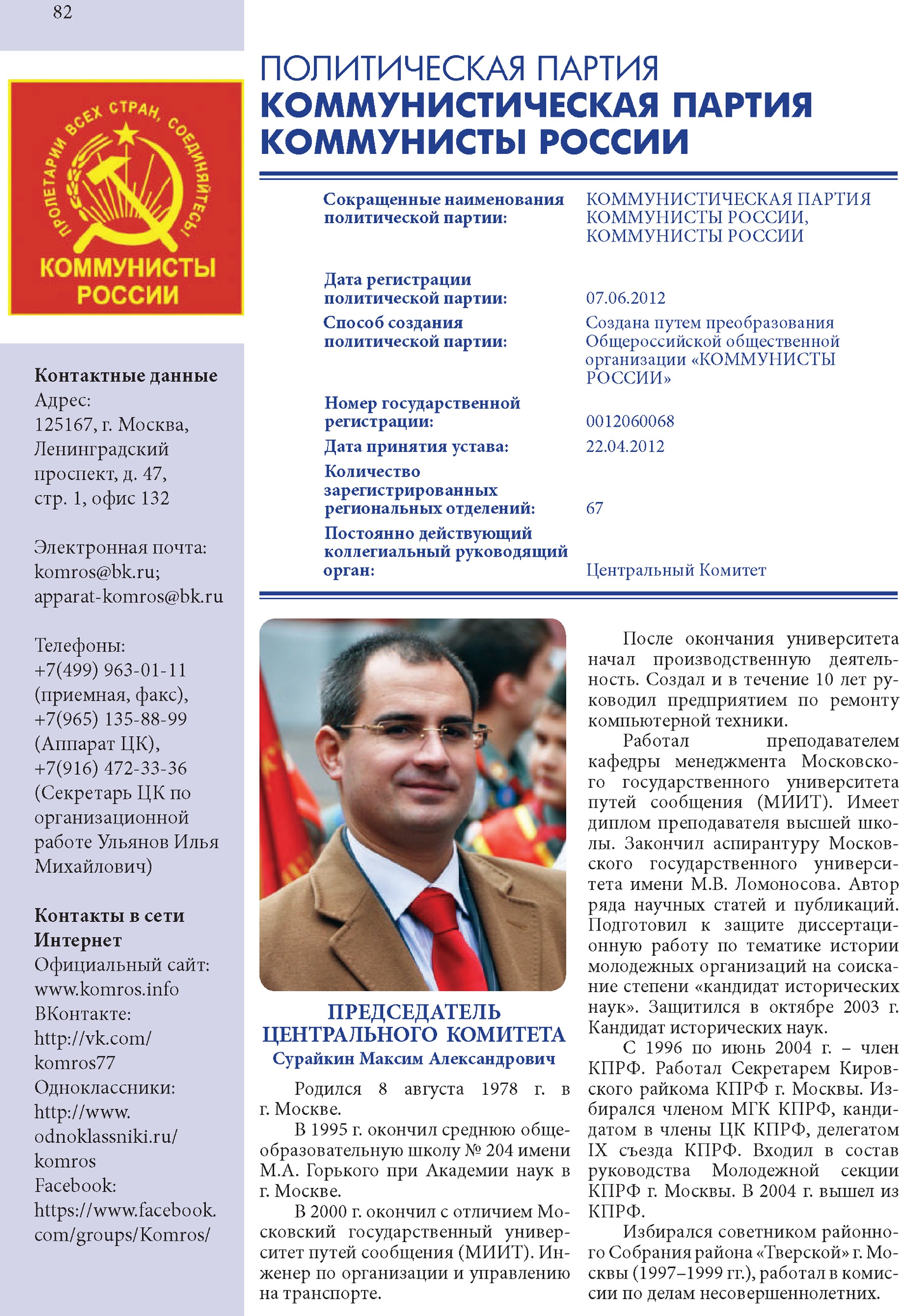 82

ПРОЛЕТАРИИ ВСЕХ СТРАН, СОЕДИНЯЙТЕСЬ!
КОММУНИСТЫ РОССИИ

Контактные данные
Адрес:
125167, г. Москва, Ленинградский проспект, д. 47, стр. 1, офис 132

Электронная почта:
komros@bk.ru;
apparat-komros@bk.ru

Телефоны:
+7(499) 963-01-11 (приемная, факс),
+7(965) 135-88-99 (Аппарат ЦК),
+7(916) 472-33-36 (Секретарь ЦК по организационной работе Ульянов Илья Михайлович)

Контакты в сети Интернет
Официальный сайт:
www.komros.info
ВКонтакте:
http://vk.com/komros77
Одноклассники:
http://www.odnoklassniki.ru/komros
Facebook:
https://www.facebook.com/groups/Komros/

ПОЛИТИЧЕСКАЯ ПАРТИЯ
КОММУНИСТИЧЕСКАЯ ПАРТИЯ
КОММУНИСТЫ РОССИИ

| | |
|---|---|
| Сокращенные наименования политической партии: | КОММУНИСТИЧЕСКАЯ ПАРТИЯ КОММУНИСТЫ РОССИИ, КОММУНИСТЫ РОССИИ |
| Дата регистрации политической партии: | 07.06.2012 |
| Способ создания политической партии: | Создана путем преобразования Общероссийской общественной организации «КОММУНИСТЫ РОССИИ» |
| Номер государственной регистрации: | 0012060068 |
| Дата принятия устава: | 22.04.2012 |
| Количество зарегистрированных региональных отделений: | 67 |
| Постоянно действующий коллегиальный руководящий орган: | Центральный Комитет |

ПРЕДСЕДАТЕЛЬ ЦЕНТРАЛЬНОГО КОМИТЕТА
Сурайкин Максим Александрович

Родился 8 августа 1978 г. в г. Москве.

В 1995 г. окончил среднюю общеобразовательную школу № 204 имени М.А. Горького при Академии наук в г. Москве.

В 2000 г. окончил с отличием Московский государственный университет путей сообщения (МИИТ). Инженер по организации и управлению на транспорте.

После окончания университета начал производственную деятельность. Создал и в течение 10 лет руководил предприятием по ремонту компьютерной техники.

Работал преподавателем кафедры менеджмента Московского государственного университета путей сообщения (МИИТ). Имеет диплом преподавателя высшей школы. Закончил аспирантуру Московского государственного университета имени М.В. Ломоносова. Автор ряда научных статей и публикаций. Подготовил к защите диссертационную работу по тематике истории молодежных организаций на соискание степени «кандидат исторических наук». Защитился в октябре 2003 г. Кандидат исторических наук.

С 1996 по июнь 2004 г. – член КПРФ. Работал Секретарем Кировского райкома КПРФ г. Москвы. Избирался членом МГК КПРФ, кандидатом в члены ЦК КПРФ, делегатом IX съезда КПРФ. Входил в состав руководства Молодежной секции КПРФ г. Москвы. В 2004 г. вышел из КПРФ.

Избирался советником районного Собрания района «Тверской» г. Москвы (1997–1999 гг.), работал в комиссии по делам несовершеннолетних.